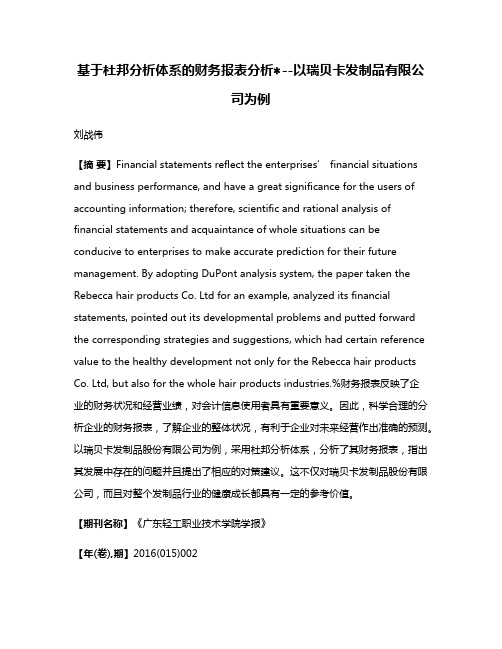 基于杜邦分析体系的财务报表分析*--以瑞贝卡发制品有限公司为例

刘战伟

【摘 要】Financial statements reflect the enterprises' financial situations and business performance, and have a great significance for the users of accounting information; therefore, scientific and rational analysis of financial statements and acquaintance of whole situations can be conducive to enterprises to make accurate prediction for their future management. By adopting DuPont analysis system, the paper taken the Rebecca hair products Co. Ltd for an example, analyzed its financial statements, pointed out its developmental problems and putted forward the corresponding strategies and suggestions, which had certain reference value to the healthy development not only for the Rebecca hair products Co. Ltd, but also for the whole hair products industries.%财务报表反映了企业的财务状况和经营业绩，对会计信息使用者具有重要意义。因此，科学合理的分析企业的财务报表，了解企业的整体状况，有利于企业对未来经营作出准确的预测。以瑞贝卡发制品股份有限公司为例，采用杜邦分析体系，分析了其财务报表，指出其发展中存在的问题并且提出了相应的对策建议。这不仅对瑞贝卡发制品股份有限公司，而且对整个发制品行业的健康成长都具有一定的参考价值。

【期刊名称】《广东轻工职业技术学院学报》

【年(卷),期】2016(015)002